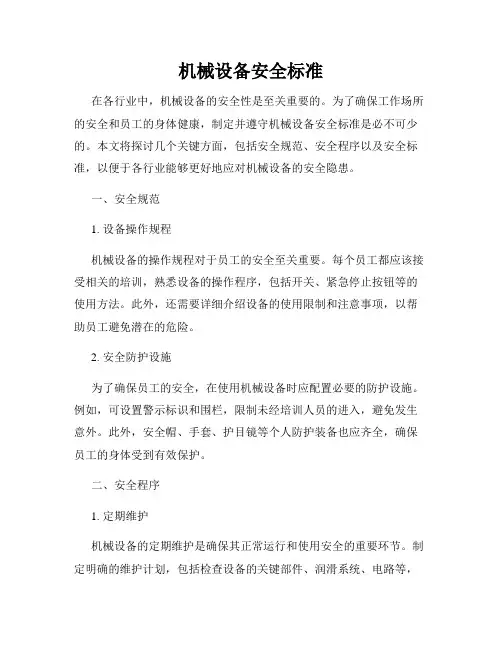 机械设备安全标准

在各行业中，机械设备的安全性是至关重要的。为了确保工作场所的安全和员工的身体健康，制定并遵守机械设备安全标准是必不可少的。本文将探讨几个关键方面，包括安全规范、安全程序以及安全标准，以便于各行业能够更好地应对机械设备的安全隐患。

一、安全规范

1. 设备操作规程

机械设备的操作规程对于员工的安全至关重要。每个员工都应该接受相关的培训，熟悉设备的操作程序，包括开关、紧急停止按钮等的使用方法。此外，还需要详细介绍设备的使用限制和注意事项，以帮助员工避免潜在的危险。

2. 安全防护设施

为了确保员工的安全，在使用机械设备时应配置必要的防护设施。例如，可设置警示标识和围栏，限制未经培训人员的进入，避免发生意外。此外，安全帽、手套、护目镜等个人防护装备也应齐全，确保员工的身体受到有效保护。

二、安全程序

1. 定期维护

机械设备的定期维护是确保其正常运行和使用安全的重要环节。制定明确的维护计划，包括检查设备的关键部件、润滑系统、电路等，